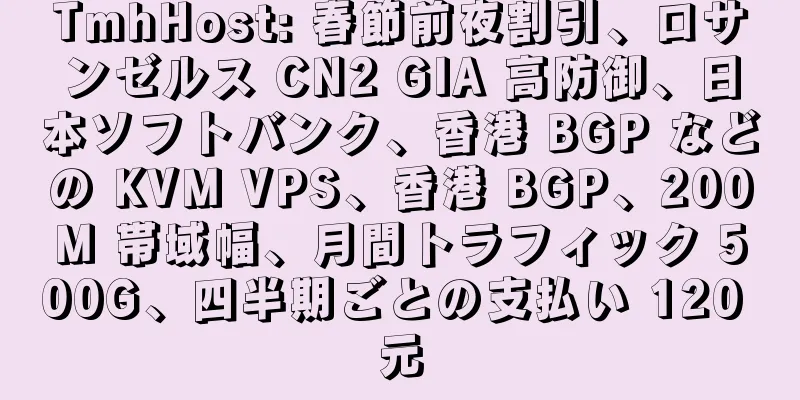 TmhHost: 春節前夜割引、ロサンゼルス CN2 GIA 高防御、日本ソフトバンク、香港 BGP などの KVM VPS、香港 BGP、200M 帯域幅、月間トラフィック 500G、四半期ごとの支払い 120 元